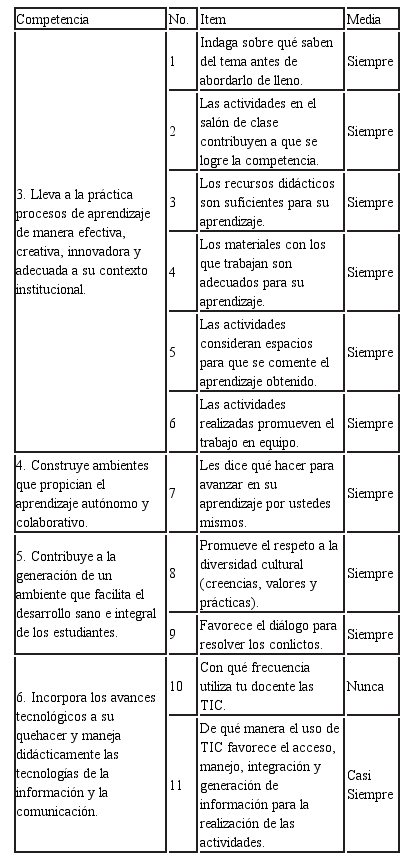 | Competencia | No. | Item | Media |
|---|---|---|---|
| 3. Lleva a la práctica procesos de aprendizaje de manera efectiva, creativa, innovadora y adecuada a su contexto institucional. | 1 | Indaga sobre qué saben del tema antes de abordarlo de lleno. | Siempre |
| | 2 | Las actividades en el salón de clase contribuyen a que se logre la competencia. | Siempre |
| | 3 | Los recursos didácticos son suficientes para su aprendizaje. | Siempre |
| | 4 | Los materiales con los que trabajan son adecuados para su aprendizaje. | Siempre |
| | 5 | Las actividades consideran espacios para que se comente el aprendizaje obtenido. | Siempre |
| | 6 | Las actividades realizadas promueven el trabajo en equipo. | Siempre |
| 4. Construye ambientes que propician el aprendizaje autónomo y colaborativo. | 7 | Les dice qué hacer para avanzar en su aprendizaje por ustedes mismos. | Siempre |
| 5. Contribuye a la generación de un ambiente que facilita el desarrollo sano e integral de los estudiantes. | 8 | Promueve el respeto a la diversidad cultural (creencias, valores y prácticas). | Siempre |
| | 9 | Favorece el diálogo para resolver los conlictos. | Siempre |
| 6. Incorpora los avances tecnológicos a su quehacer y maneja didácticamente las tecnologías de la información y la comunicación. | 10 | Con qué frecuencia utiliza tu docente las TIC. | Nunca |
| | 11 | De qué manera el uso de TIC favorece el acceso, manejo, integración y generación de información para la realización de las actividades. | Casi Siempre |